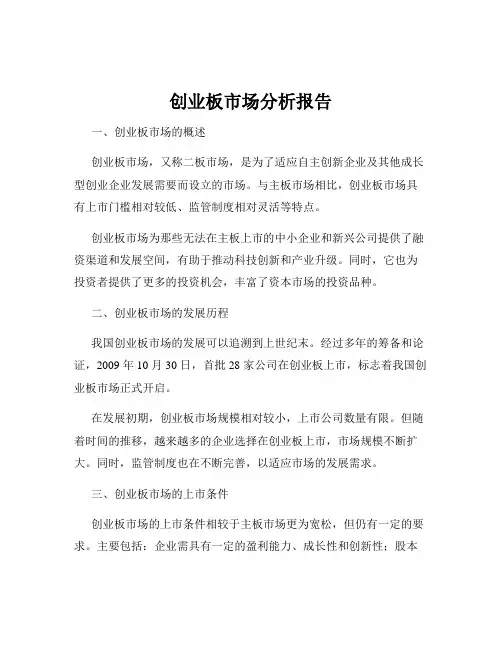 创业板市场分析报告

一、创业板市场的概述

创业板市场，又称二板市场，是为了适应自主创新企业及其他成长型创业企业发展需要而设立的市场。与主板市场相比，创业板市场具有上市门槛相对较低、监管制度相对灵活等特点。

创业板市场为那些无法在主板上市的中小企业和新兴公司提供了融资渠道和发展空间，有助于推动科技创新和产业升级。同时，它也为投资者提供了更多的投资机会，丰富了资本市场的投资品种。

二、创业板市场的发展历程

我国创业板市场的发展可以追溯到上世纪末。经过多年的筹备和论证，2009 年 10 月 30 日，首批 28 家公司在创业板上市，标志着我国创业板市场正式开启。

在发展初期，创业板市场规模相对较小，上市公司数量有限。但随着时间的推移，越来越多的企业选择在创业板上市，市场规模不断扩大。同时，监管制度也在不断完善，以适应市场的发展需求。

三、创业板市场的上市条件

创业板市场的上市条件相较于主板市场更为宽松，但仍有一定的要求。主要包括：企业需具有一定的盈利能力、成长性和创新性；股本